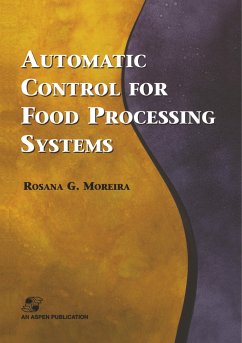 AUTOMATIC CONTROL FOR FOOD PROCESSING SYSTEMS

ROSANA G. MOREIRA

AN ASPEN PUBLICATION